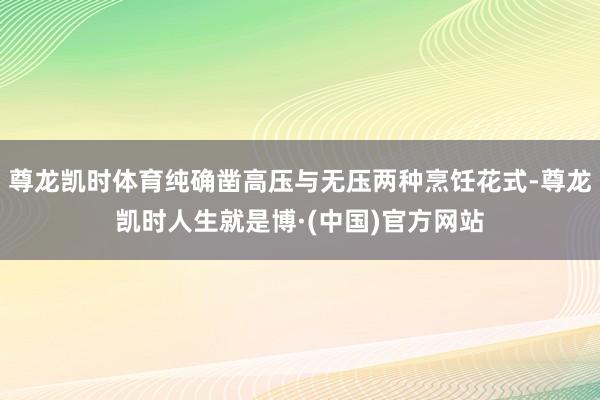 尊龙凯时体育纯确凿高压与无压两种烹饪花式-尊龙凯时人生就是博·(中国)官方网站